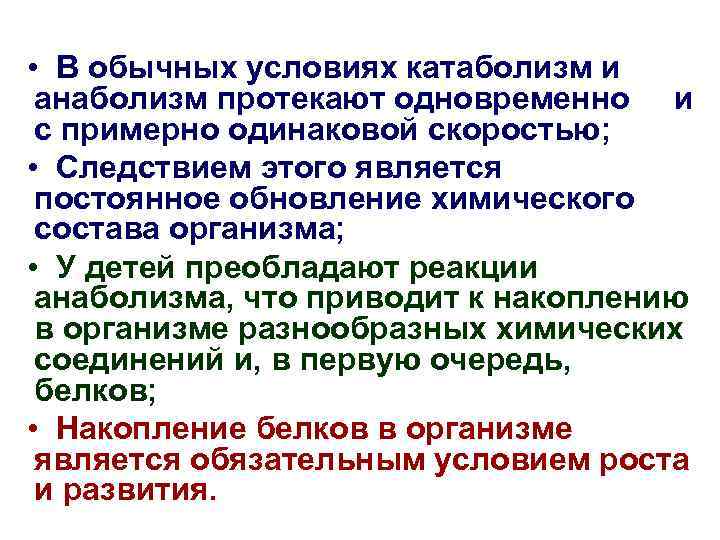 • В обычных условиях катаболизм и анаболизм протекают одновременно и с примерно одинаковой скоростью;

• Следствием этого является постоянное обновление химического состава организма;

• У детей преобладают реакции анаболизма, что приводит к накоплению в организме разнообразных химических соединений и, в первую очередь, белков;

• Накопление белков в организме является обязательным условием роста и развития.